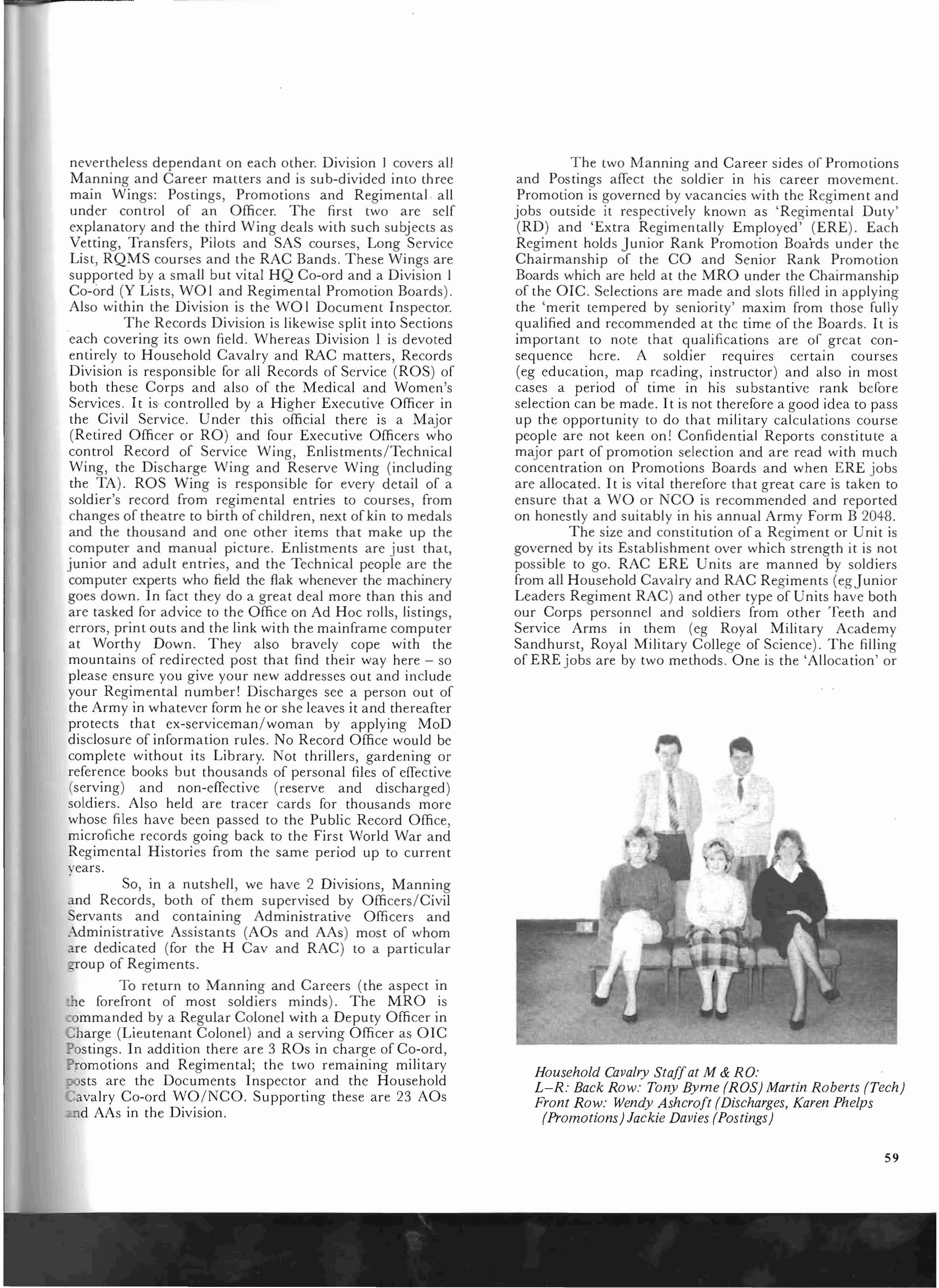 nevertheless dependant on each other. Division 1 covers all Manning and Career matters and is sub-divided into three main Wings: Postings, Promotions and Regimental all under control of an Officer. The first two are self explanatory and the third Wing deals with such subjects as Vetting, Transfers, Pilots and SAS courses, Long Service List, RQMS courses and the RAC Bands. These Wings are supported by a small but vital HQ Co-ord and a Division 1 Co-ord (Y Lists, WO1 and Regimental Promotion Boards). Also within the Division is the WO1 Document Inspector.

The Records Division is likewise split into Sections each covering its own field. Whereas Division 1 is devoted entirely to Household Cavalry and RAC matters, Records Division is responsible for all Records of Service (ROS) of both these Corps and also of the Medical and Women's Services. It is controlled by a Higher Executive Officer in the Civil Service. Under this official there is a Major (Retired Officer or RO) and four Executive Officers who control Record of Service Wing, Enlistments/Technical Wing, the Discharge Wing and Reserve Wing (including the TA). ROS Wing is responsible for every detail of a soldier's record from regimental entries to courses, from changes of theatre to birth of children, next of kin to medals and the thousand and one other items that make up the computer and manual picture. Enlistments are just that, junior and adult entries, and the Technical people are the computer experts who field the flak whenever the machinery goes down. In fact they do a great deal more than this and are tasked for advice to the Office on Ad Hoc rolls, listings, errors, print outs and the link with the mainframe computer at Worthy Down. They also bravely cope with the mountains of redirected post that find their way here – so please ensure you give your new addresses out and include your Regimental number! Discharges see a person out of the Army in whatever form he or she leaves it and thereafter protects that ex-serviceman/woman by applying MoD disclosure of information rules. No Record Office would be complete without its Library. Not thrillers, gardening or reference books but thousands of personal files of effective (serving) and non-effective (reserve and discharged) soldiers. Also held are tracer cards for thousands more whose files have been passed to the Public Record Office, microfiche records going back to the First World War and Regimental Histories from the same period up to current years.

So, in a nutshell, we have 2 Divisions, Manning and Records, both of them supervised by Officers/Civil Servants and containing Administrative Officers and Administrative Assistants (AOs and AAs) most of whom are dedicated (for the H Cav and RAC) to a particular group of Regiments.

To return to Manning and Careers (the aspect in the forefront of most soldiers minds). The MRO is commanded by a Regular Colonel with a Deputy Officer in Charge (Lieutenant Colonel) and a serving Officer as OIC Postings. In addition there are 3 ROs in charge of Co-ord, Promotions and Regimental; the two remaining military posts are the Documents Inspector and the Household Cavalry Co-ord WO/NCO. Supporting these are 23 AOs and AAs in the Division.

The two Manning and Career sides of Promotions and Postings affect the soldier in his career movement. Promotion is governed by vacancies with the Regiment and jobs outside it respectively known as 'Regimental Duty' (RD) and 'Extra Regimentally Employed' (ERE). Each Regiment holds Junior Rank Promotion Boards under the Chairmanship of the CO and Senior Rank Promotion Boards which are held at the MRO under the Chairmanship of the OIC. Selections are made and slots filled in applying the 'merit tempered by seniority' maxim from those fully qualified and recommended at the time of the Boards. It is important to note that qualifications are of great consequence here. A soldier requires certain courses (eg education, map reading, instructor) and also in most cases a period of time in his substantive rank before selection can be made. It is not therefore a good idea to pass up the opportunity to do that military calculations course people are not keen on! Confidential Reports constitute a major part of promotion selection and are read with much concentration on Promotions Boards and when ERE jobs are allocated. It is vital therefore that great care is taken to ensure that a WO or NCO is recommended and reported on honestly and suitably in his annual Army Form B 2048.

The size and constitution of a Regiment or Unit is governed by its Establishment over which strength it is not possible to go. RAC ERE Units are manned by soldiers from all Household Cavalry and RAC Regiments (eg Junior Leaders Regiment RAC) and other type of Units have both our Corps personnel and soldiers from other Teeth and Service Arms in them (eg Royal Military Academy Sandhurst, Royal Military College of Science). The filling of ERE jobs are by two methods. One is the 'Allocation' or

Household Cavalry Staff at M & RO:
L–R: Back Row: Tony Byrne (ROS) Martin Roberts (Tech)
Front Row: Wendy Ashcroft (Discharges, Karen Phelps (Promotions) Jackie Davies (Postings)

59